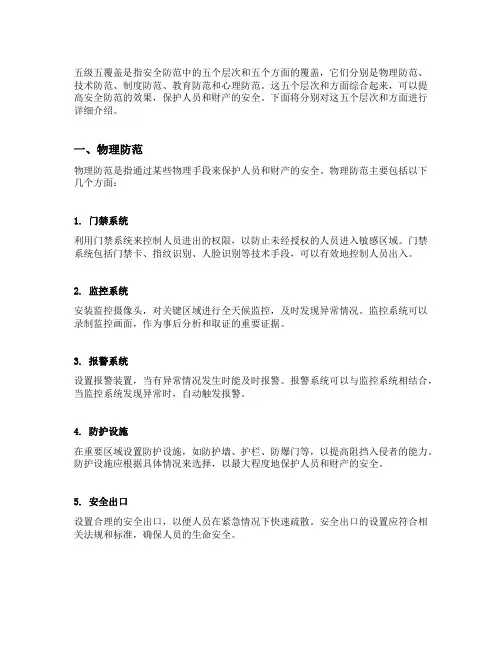 五级五覆盖是指安全防范中的五个层次和五个方面的覆盖，它们分别是物理防范、技术防范、制度防范、教育防范和心理防范。这五个层次和方面综合起来，可以提高安全防范的效果，保护人员和财产的安全。下面将分别对这五个层次和方面进行详细介绍。

一、物理防范

物理防范是指通过某些物理手段来保护人员和财产的安全。物理防范主要包括以下几个方面：

1. 门禁系统

利用门禁系统来控制人员进出的权限，以防止未经授权的人员进入敏感区域。门禁系统包括门禁卡、指纹识别、人脸识别等技术手段，可以有效地控制人员出入。

2. 监控系统

安装监控摄像头，对关键区域进行全天候监控，及时发现异常情况。监控系统可以录制监控画面，作为事后分析和取证的重要证据。

3. 报警系统

设置报警装置，当有异常情况发生时能及时报警。报警系统可以与监控系统相结合，当监控系统发现异常时，自动触发报警。

4. 防护设施

在重要区域设置防护设施，如防护墙、护栏、防爆门等，以提高阻挡入侵者的能力。防护设施应根据具体情况来选择，以最大程度地保护人员和财产的安全。

5. 安全出口

设置合理的安全出口，以便人员在紧急情况下快速疏散。安全出口的设置应符合相关法规和标准，确保人员的生命安全。